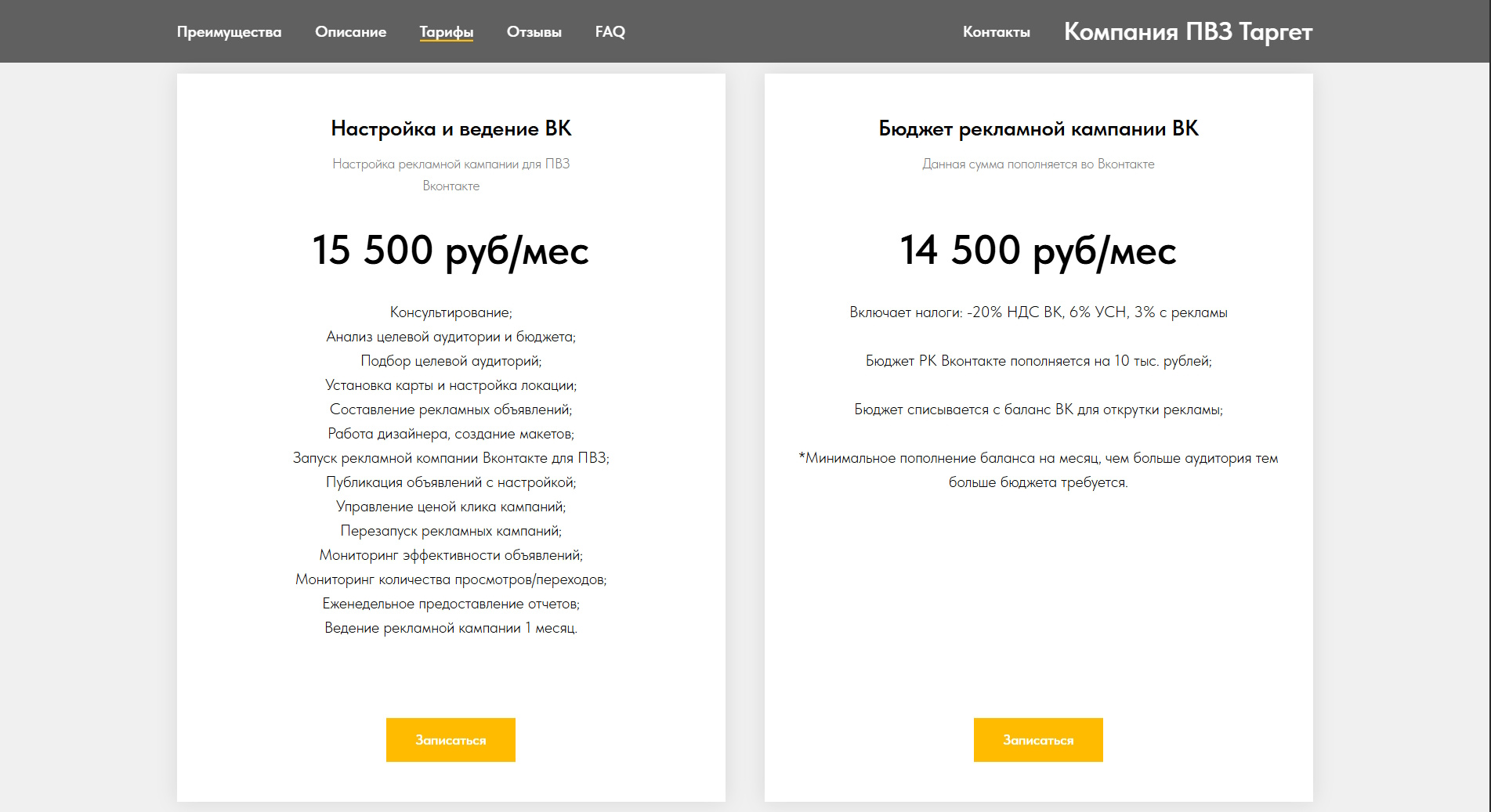 Преимущества Описание Тарифы Отзывы FAQ Контакты Компания ПВЗ Таргет

Настройка и ведение ВК

Настройка рекламной кампании для ПВЗ Вконтакте

15 500 руб/мес

Консультирование;
Анализ целевой аудитории и бюджета;
Подбор целевой аудиторий;
Установка карты и настройка локации;
Составление рекламных объявлений;
Работа дизайнера, создание макетов;
Запуск рекламной компании Вконтакте для ПВЗ;
Публикация объявлений с настройкой;
Управление ценой клика кампаний;
Перезапуск рекламных кампаний;
Мониторинг эффективности объявлений;
Мониторинг количества просмотров/переходов;
Еженедельное предоставление отчетов;
Ведение рекламной кампании 1 месяц.

Записаться

Бюджет рекламной кампании ВК

Данная сумма пополняется во Вконтакте

14 500 руб/мес

Включает налоги: -20% НДС ВК, 6% УСН, 3% с рекламы

Бюджет РК Вконтакте пополняется на 10 тыс. рублей;

Бюджет списывается с баланс ВК для открутки рекламы;

*Минимальное пополнение баланса на месяц, чем больше аудитория тем больше бюджета требуется.

Записаться